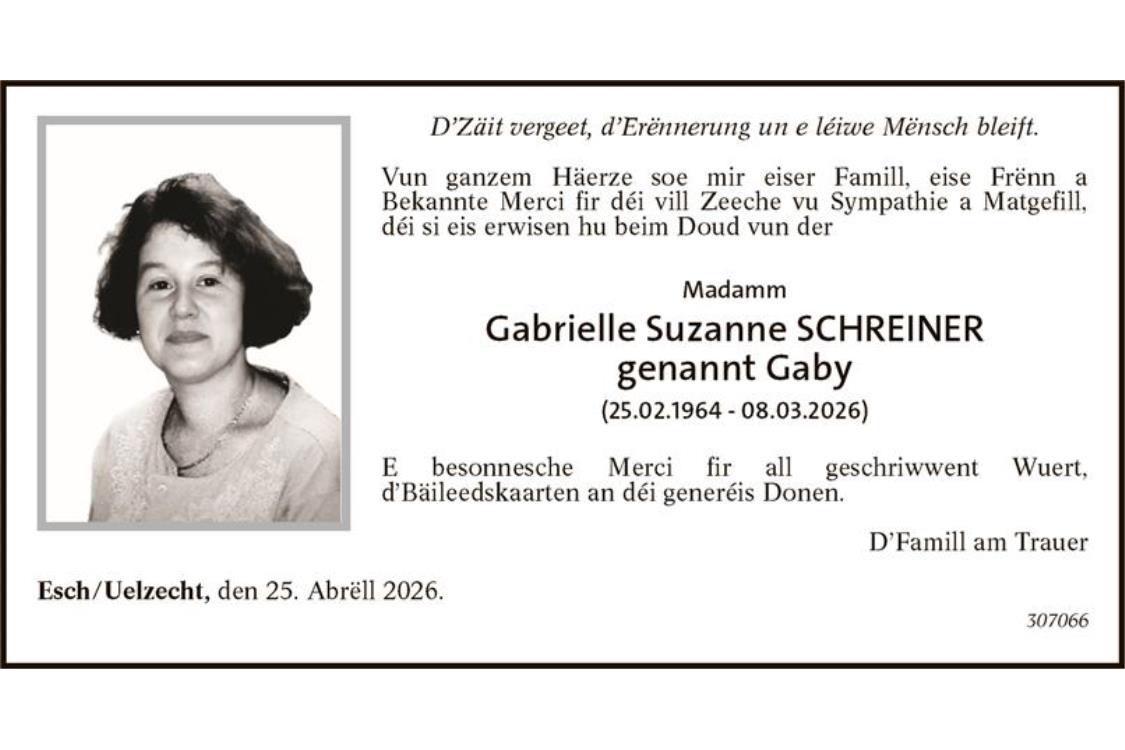 D'Zäit vergeet, d'Erënnerung un e léiwe Mënsch bleift.

Vun ganzem Häerze soe mir eiser Famill, eise Frënn a Bekannte Merci fir déi vill Zeeche vu Sympathie a Matgefill, déi si eis erwisen hu beim Doud vun der

Madamm

Gabrielle Suzanne SCHREINER
genannt Gaby

(25.02.1964 - 08.03.2026)

E besonnesche Merci fir all geschriwwent Wuert, d'Bäileedskaarten an déi generéis Donen.

D'Famill am Trauer

Esch/Uelzecht, den 25. Abrëll 2026.

307066